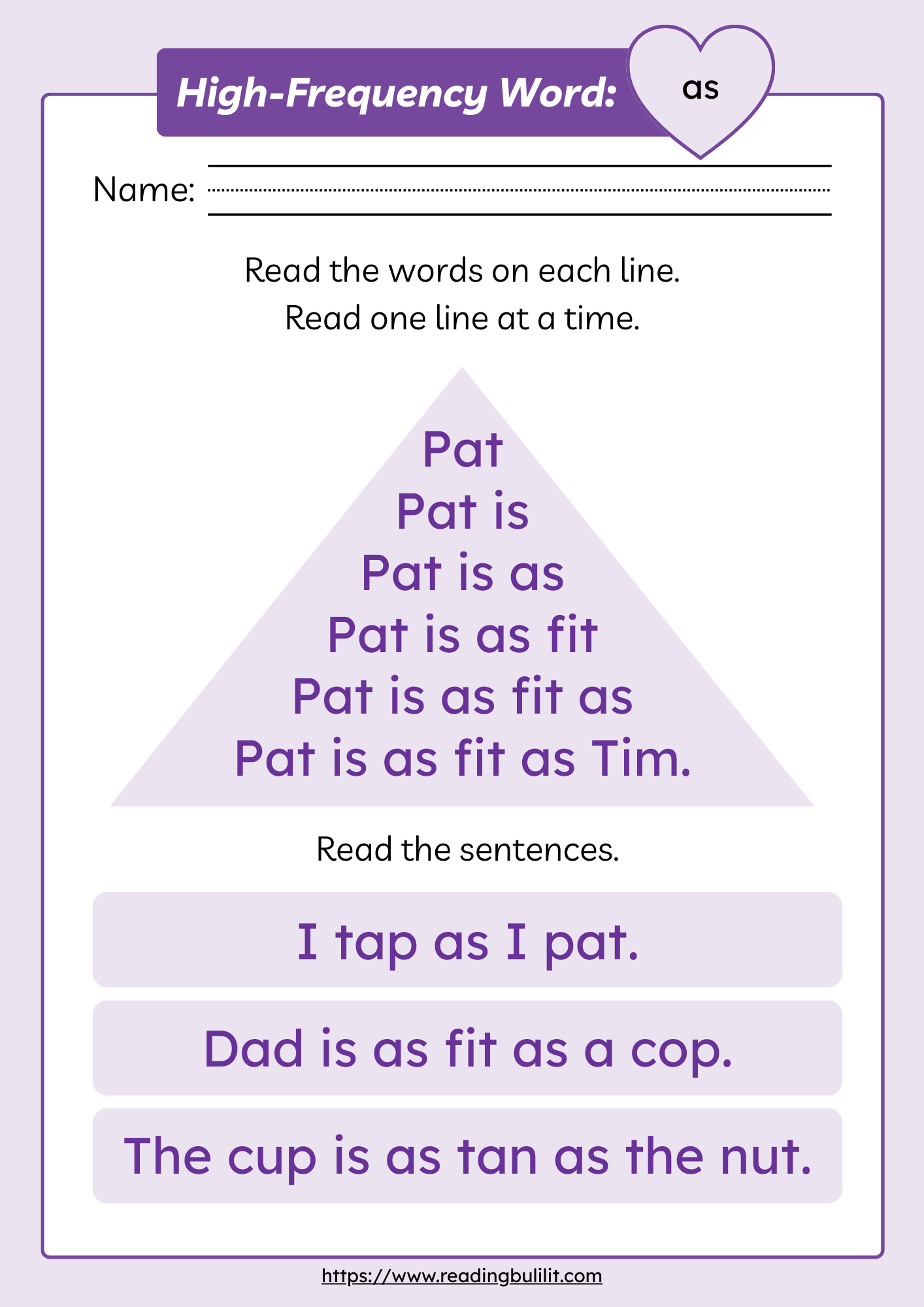 High-Frequency Word: as

Name:

Read the words on each line.
Read one line at a time.

Pat
Pat is
Pat is as
Pat is as fit
Pat is as fit as
Pat is as fit as Tim.

Read the sentences.

I tap as I pat.

Dad is as fit as a cop.

The cup is as tan as the nut.

https://www.readingbulilit.com